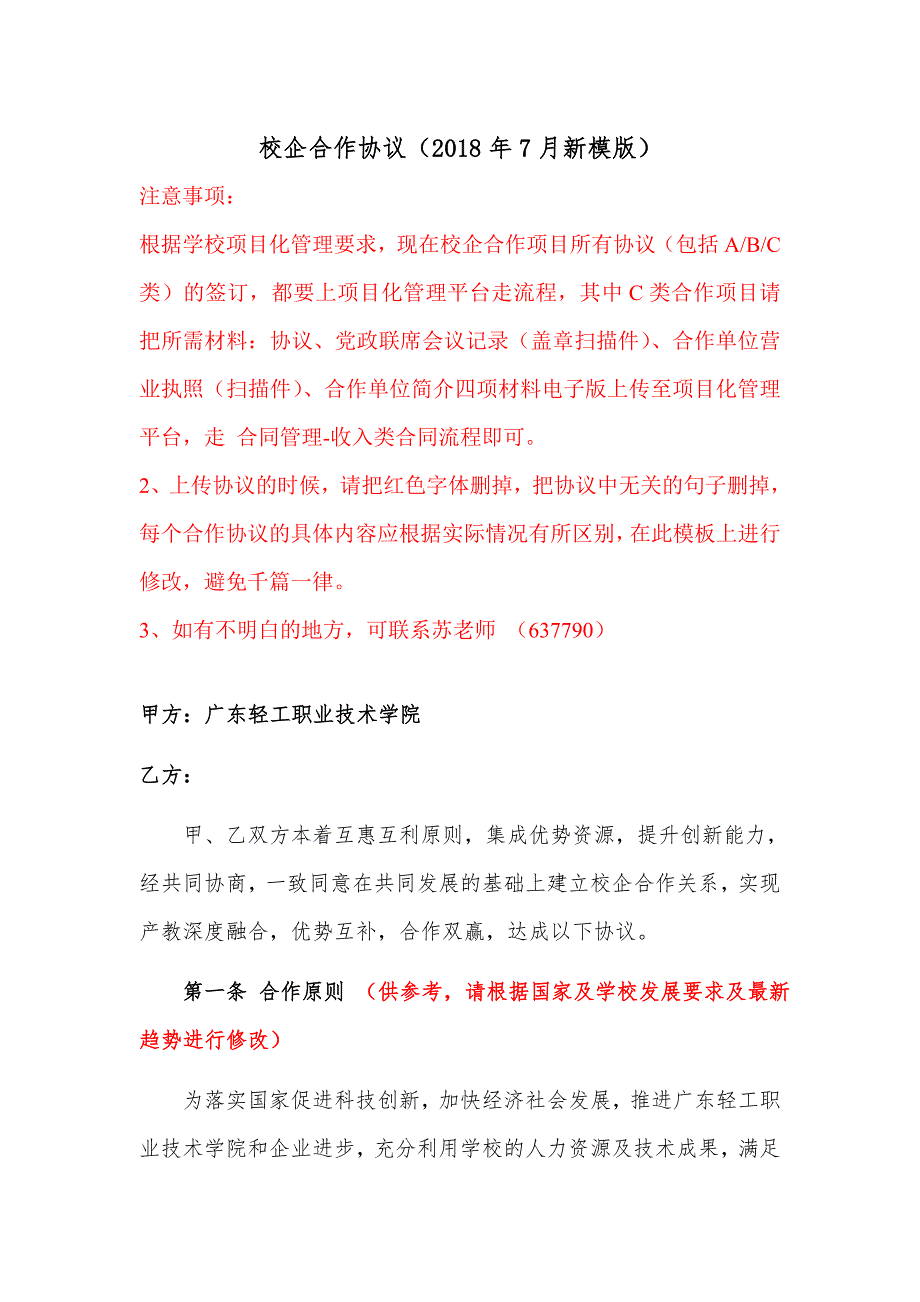 校企合作协议（2018 年 7 月新模版）

注意事项：

根据学校项目化管理要求，现在校企合作项目所有协议（包括 A/B/C 类）的签订，都要上项目化管理平台走流程，其中 C 类合作项目请把所需材料：协议、党政联席会议记录（盖章扫描件）、合作单位营业执照（扫描件）、合作单位简介四项材料电子版上传至项目化管理平台，走 合同管理-收入类合同流程即可。

2、上传协议的时候，请把红色字体删掉，把协议中无关的句子删掉，每个合作协议的具体内容应根据实际情况有所区别，在此模板上进行修改，避免千篇一律。

3、如有不明白的地方，可联系苏老师 （637790）

甲方：广东轻工职业技术学院

乙方：

甲、乙双方本着互惠互利原则，集成优势资源，提升创新能力，经共同协商，一致同意在共同发展的基础上建立校企合作关系，实现产教深度融合，优势互补，合作双赢，达成以下协议。

第一条 合作原则 （供参考，请根据国家及学校发展要求及最新趋势进行修改）

为落实国家促进科技创新，加快经济社会发展，推进广东轻工职业技术学院和企业进步，充分利用学校的人力资源及技术成果，满足